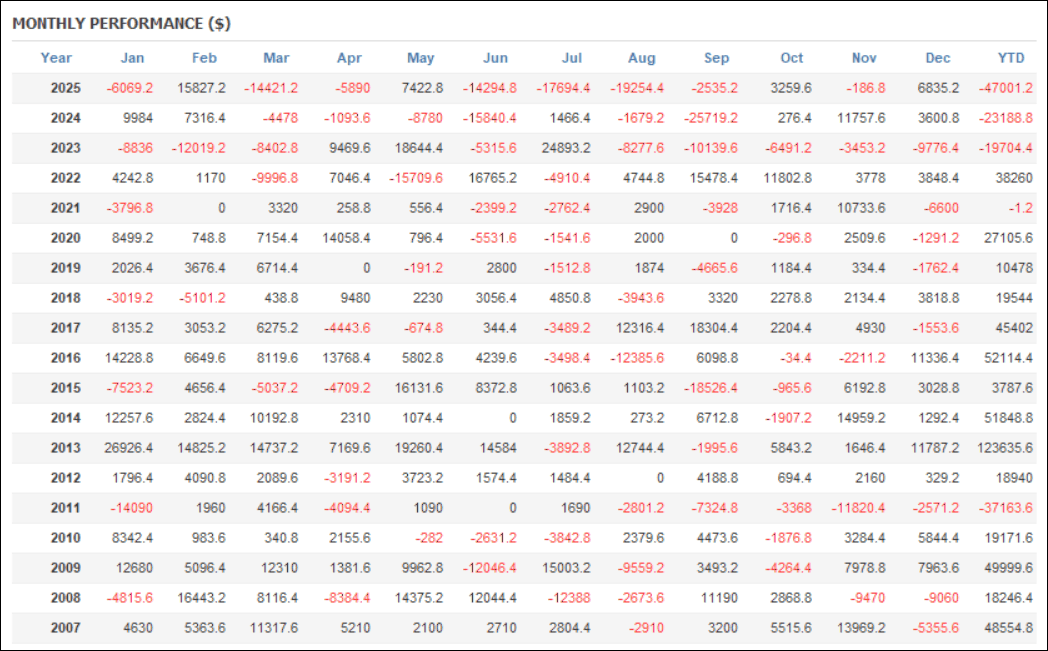 MONTHLY PERFORMANCE ($)

| Year | Jan | Feb | Mar | Apr | May | Jun | Jul | Aug | Sep | Oct | Nov | Dec | YTD |
|---|---|---|---|---|---|---|---|---|---|---|---|---|---|
| 2025 | -6069.2 | 15827.2 | -14421.2 | -5890 | 7422.8 | -14294.8 | -17694.4 | -19254.4 | -2535.2 | 3259.6 | -186.8 | 6835.2 | -47001.2 |
| 2024 | 9984 | 7316.4 | -4478 | -1093.6 | -8780 | -15840.4 | 1466.4 | -1679.2 | -25719.2 | 276.4 | 11757.6 | 3600.8 | -23188.8 |
| 2023 | -8836 | -12019.2 | -8402.8 | 9469.6 | 18644.4 | -5315.6 | 24893.2 | -8277.6 | -10139.6 | -6491.2 | -3453.2 | -9776.4 | -19704.4 |
| 2022 | 4242.8 | 1170 | -9996.8 | 7046.4 | -15709.6 | 16765.2 | -4910.4 | 4744.8 | 15478.4 | 11802.8 | 3778 | 3848.4 | 38260 |
| 2021 | -3796.8 | 0 | 3320 | 258.8 | 556.4 | -2399.2 | -2762.4 | 2900 | -3928 | 1716.4 | 10733.6 | -6600 | -1.2 |
| 2020 | 8499.2 | 748.8 | 7154.4 | 14058.4 | 796.4 | -5531.6 | -1541.6 | 2000 | 0 | -296.8 | 2509.6 | -1291.2 | 27105.6 |
| 2019 | 2026.4 | 3676.4 | 6714.4 | 0 | -191.2 | 2800 | -1512.8 | 1874 | -4665.6 | 1184.4 | 334.4 | -1762.4 | 10478 |
| 2018 | -3019.2 | -5101.2 | 438.8 | 9480 | 2230 | 3056.4 | 4850.8 | -3943.6 | 3320 | 2278.8 | 2134.4 | 3818.8 | 19544 |
| 2017 | 8135.2 | 3053.2 | 6275.2 | -4443.6 | -674.8 | 344.4 | -3489.2 | 12316.4 | 18304.4 | 2204.4 | 4930 | -1553.6 | 45402 |
| 2016 | 14228.8 | 6649.6 | 8119.6 | 13768.4 | 5802.8 | 4239.6 | -3498.4 | -12385.6 | 6098.8 | -34.4 | -2211.2 | 11336.4 | 52114.4 |
| 2015 | -7523.2 | 4656.4 | -5037.2 | -4709.2 | 16131.6 | 8372.8 | 1063.6 | 1103.2 | -18526.4 | -965.6 | 6192.8 | 3028.8 | 3787.6 |
| 2014 | 12257.6 | 2824.4 | 10192.8 | 2310 | 1074.4 | 0 | 1859.2 | 273.2 | 6712.8 | -1907.2 | 14959.2 | 1292.4 | 51848.8 |
| 2013 | 26926.4 | 14825.2 | 14737.2 | 7169.6 | 19260.4 | 14584 | -3892.8 | 12744.4 | -1995.6 | 5843.2 | 1646.4 | 11787.2 | 123635.6 |
| 2012 | 1796.4 | 4090.8 | 2089.6 | -3191.2 | 3723.2 | 1574.4 | 1484.4 | 0 | 4188.8 | 694.4 | 2160 | 329.2 | 18940 |
| 2011 | -14090 | 1960 | 4166.4 | -4094.4 | 1090 | 0 | 1690 | -2801.2 | -7324.8 | -3368 | -11820.4 | -2571.2 | -37163.6 |
| 2010 | 8342.4 | 983.6 | 340.8 | 2155.6 | -282 | -2631.2 | -3842.8 | 2379.6 | 4473.6 | -1876.8 | 3284.4 | 5844.4 | 19171.6 |
| 2009 | 12680 | 5096.4 | 12310 | 1381.6 | 9962.8 | -12046.4 | 15003.2 | -9559.2 | 3493.2 | -4264.4 | 7978.8 | 7963.6 | 49999.6 |
| 2008 | -4815.6 | 16443.2 | 8116.4 | -8384.4 | 14375.2 | 12044.4 | -12388 | -2673.6 | 11190 | 2868.8 | -9470 | -9060 | 18246.4 |
| 2007 | 4630 | 5363.6 | 11317.6 | 5210 | 2100 | 2710 | 2804.4 | -2910 | 3200 | 5515.6 | 13969.2 | -5355.6 | 48554.8 |